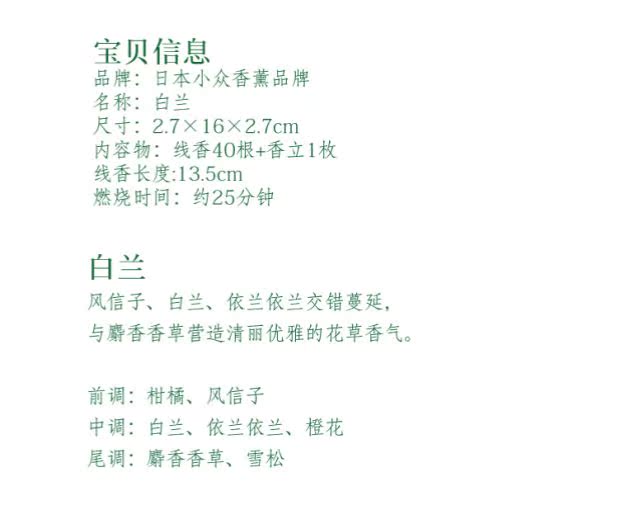 宝贝信息
品牌：日本小众香薰品牌
名称：白兰
尺寸：2.7×16×2.7cm
内容物：线香40根+香立1枚
线香长度:13.5cm
燃烧时间：约25分钟

白兰
风信子、白兰、依兰依兰交错蔓延，
与麝香香草营造清丽优雅的花草香气。

前调：柑橘、风信子
中调：白兰、依兰依兰、橙花
尾调：麝香香草、雪松